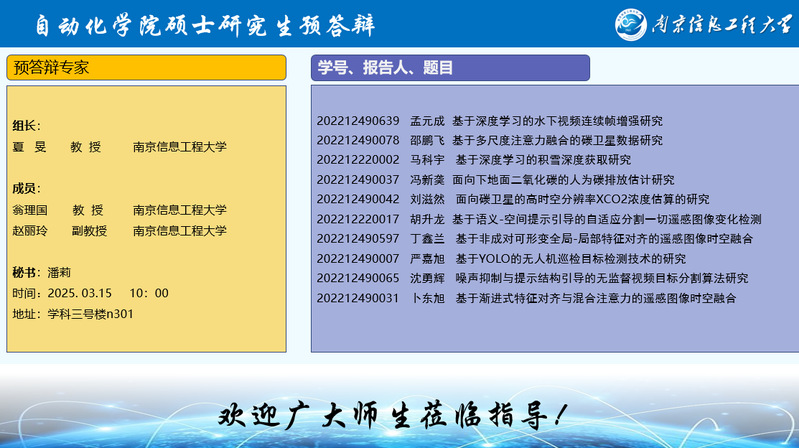 自动化学院硕士研究生预答辩

南京信息工程大学

预答辩专家

组长：
夏 旻 教 授 南京信息工程大学

成员：
翁理国 教 授 南京信息工程大学
赵丽玲 副教授 南京信息工程大学

秘书：潘莉
时间：2025. 03.15 10：00
地址：学科三号楼n301

学号、报告人、题目

202212490639 孟元成 基于深度学习的水下视频连续帧增强研究
202212490078 邵鹏飞 基于多尺度注意力融合的碳卫星数据研究
202212220002 马科宇 基于深度学习的积雪深度获取研究
202212490037 冯新奕 面向下地面二氧化碳的人为碳排放估计研究
202212490042 刘滋然 面向碳卫星的高时空分辨率XCO2浓度估算的研究
202212220017 胡升龙 基于语义-空间提示引导的自适应分割一切遥感图像变化检测
202212490597 丁鑫兰 基于非成对可形变全局-局部特征对齐的遥感图像时空融合
202212490007 严嘉旭 基于YOLO的无人机巡检目标检测技术的研究
202212490065 沈勇辉 噪声抑制与提示结构引导的无监督视频目标分割算法研究
202212490031 卜东旭 基于渐进式特征对齐与混合注意力的遥感图像时空融合

欢迎广大师生莅临指导！